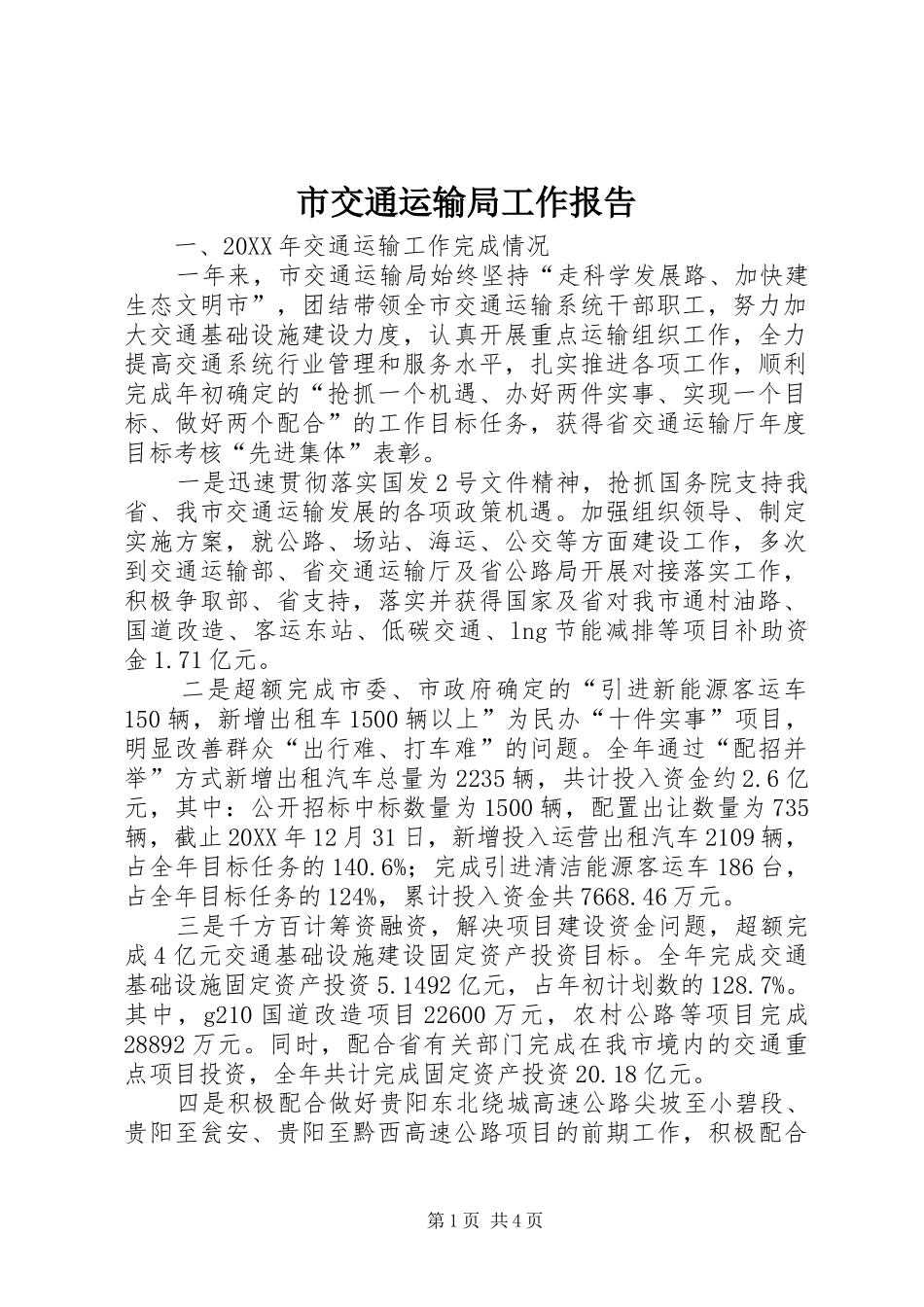 市交通运输局工作报告

一、20XX年交通运输工作完成情况

一年来，市交通运输局始终坚持“走科学发展路、加快建生态文明市”，团结带领全市交通运输系统干部职工，努力加大交通基础设施建设力度，认真开展重点运输组织工作，全力提高交通系统行业管理和服务水平，扎实推进各项工作，顺利完成年初确定的“抢抓一个机遇、办好两件实事、实现一个目标、做好两个配合”的工作目标任务，获得省交通运输厅年度目标考核“先进集体”表彰。

一是迅速贯彻落实国发2号文件精神，抢抓国务院支持我省、我市交通运输发展的各项政策机遇。加强组织领导、制定实施方案，就公路、场站、海运、公交等方面建设工作，多次到交通运输部、省交通运输厅及省公路局开展对接落实工作，积极争取部、省支持，落实并获得国家及省对我市通村油路、国道改造、客运东站、低碳交通、lng节能减排等项目补助资金1.71亿元。

二是超额完成市委、市政府确定的“引进新能源客运车150辆，新增出租车1500辆以上”为民办“十件实事”项目，明显改善群众“出行难、打车难”的问题。全年通过“配招并举”方式新增出租汽车总量为2235辆，共计投入资金约2.6亿元，其中：公开招标中标数量为1500辆，配置出让数量为735辆，截止20XX年12月31日，新增投入运营出租汽车2109辆，占全年目标任务的140.6%；完成引进清洁能源客运车186台，占全年目标任务的124%，累计投入资金共7668.46万元。

三是千方百计筹资融资，解决项目建设资金问题，超额完成4亿元交通基础设施建设固定资产投资目标。全年完成交通基础设施固定资产投资5.1492亿元，占年初计划数的128.7%。其中，g210国道改造项目22600万元，农村公路等项目完成28892万元。同时，配合省有关部门完成在我市境内的交通重点项目投资，全年共计完成固定资产投资20.18亿元。

四是积极配合做好贵阳东北绕城高速公路尖坡至小碧段、贵阳至瓮安、贵阳至黔西高速公路项目的前期工作，积极配合

第1页 共4页